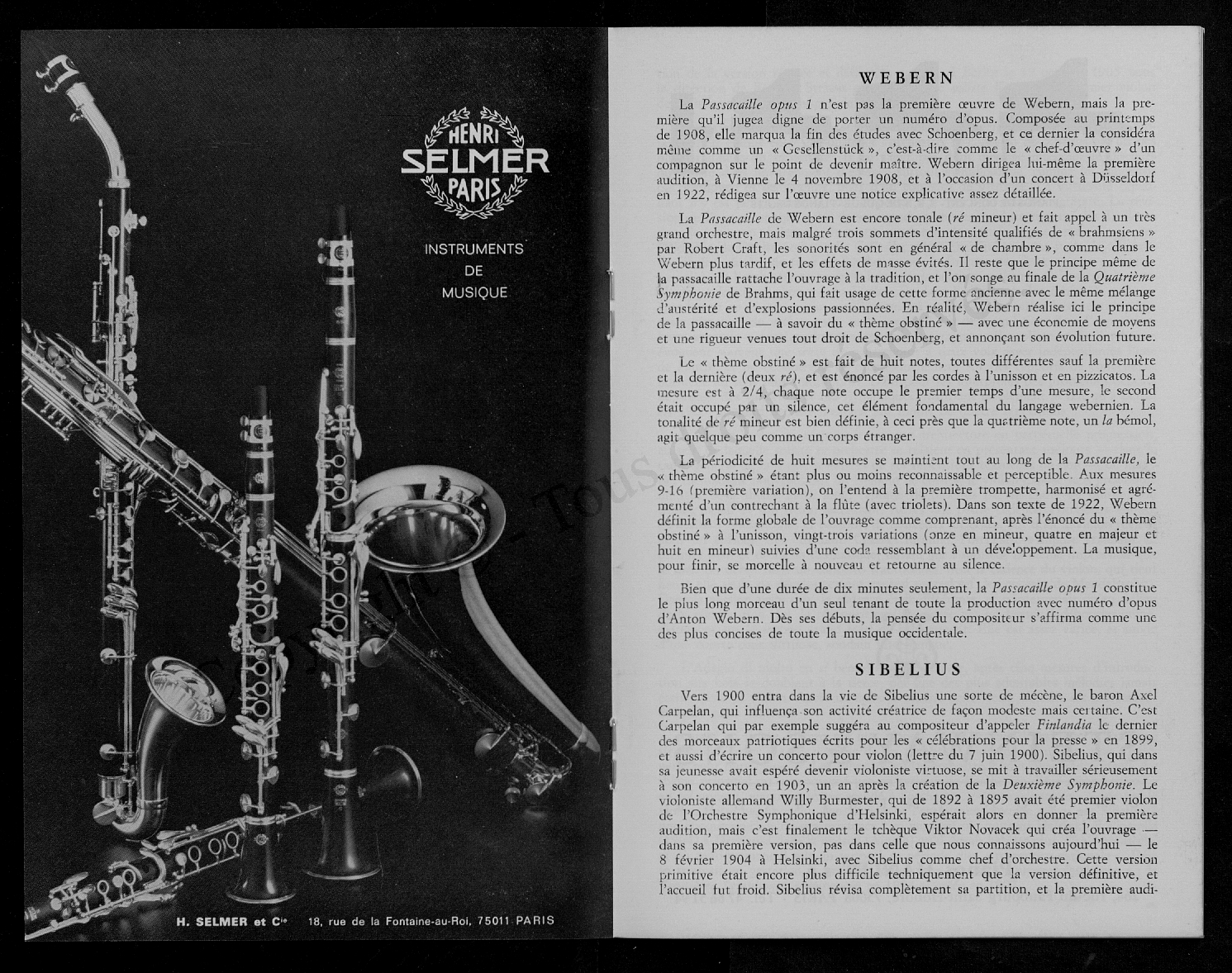 HENRI SELMER PARIS

INSTRUMENTS DE MUSIQUE

H. SELMER et Cie 18, rue de la Fontaine-au-Roi, 75011 PARIS

WEBERN

La Passacaille opus 1 n'est pas la première œuvre de Webern, mais la première qu'il jugea digne de porter un numéro d'opus. Composée au printemps de 1908, elle marqua la fin des études avec Schoenberg, et ce dernier la considéra même comme un « Gesellenstück », c'est-à-dire comme le « chef-d'œuvre » d'un compagnon sur le point de devenir maître. Webern dirigea lui-même la première audition, à Vienne le 4 novembre 1908, et à l'occasion d'un concert à Düsseldorf en 1922, rédigea sur l'œuvre une notice explicative assez détaillée.

La Passacaille de Webern est encore tonale (ré mineur) et fait appel à un très grand orchestre, mais malgré trois sommets d'intensité qualifiés de « brahmsiens » par Robert Craft, les sonorités sont en général « de chambre », comme dans le Webern plus tardif, et les effets de masse évités. Il reste que le principe même de la passacaille rattache l'ouvrage à la tradition, et l'on songe au finale de la Quatrième Symphonie de Brahms, qui fait usage de cette forme ancienne avec le même mélange d'austérité et d'explosions passionnées. En réalité, Webern réalise ici le principe de la passacaille — à savoir du « thème obstiné » — avec une économie de moyens et une rigueur venues tout droit de Schoenberg, et annonçant son évolution future.

Le « thème obstiné » est fait de huit notes, toutes différentes sauf la première et la dernière (deux ré), et est énoncé par les cordes à l'unisson et en pizzicatos. La mesure est à 2/4, chaque note occupe le premier temps d'une mesure, le second était occupé par un silence, cet élément fondamental du langage webernien. La tonalité de ré mineur est bien définie, à ceci près que la quatrième note, un la bémol, agit quelque peu comme un corps étranger.

La périodicité de huit mesures se maintient tout au long de la Passacaille, le « thème obstiné » étant plus ou moins reconnaissable et perceptible. Aux mesures 9-16 (première variation), on l'entend à la première trompette, harmonisé et agrémenté d'un contrechant à la flûte (avec triolets). Dans son texte de 1922, Webern définit la forme globale de l'ouvrage comme comprenant, après l'énoncé du « thème obstiné » à l'unisson, vingt-trois variations (onze en mineur, quatre en majeur et huit en mineur) suivies d'une coda ressemblant à un développement. La musique, pour finir, se morcelle à nouveau et retourne au silence.

Bien que d'une durée de dix minutes seulement, la Passacaille opus 1 constitue le plus long morceau d'un seul tenant de toute la production avec numéro d'opus d'Anton Webern. Dès ses débuts, la pensée du compositeur s'affirma comme une des plus concises de toute la musique occidentale.

SIBELIUS

Vers 1900 entra dans la vie de Sibelius une sorte de mécène, le baron Axel Carpelan, qui influença son activité créatrice de façon modeste mais certaine. C'est Carpelan qui par exemple suggéra au compositeur d'appeler Finlandia le dernier des morceaux patriotiques écrits pour les « célébrations pour la presse » en 1899, et aussi d'écrire un concerto pour violon (lettre du 7 juin 1900). Sibelius, qui dans sa jeunesse avait espéré devenir violoniste virtuose, se mit à travailler sérieusement à son concerto en 1903, un an après la création de la Deuxième Symphonie. Le violoniste allemand Willy Burmester, qui de 1892 à 1895 avait été premier violon de l'Orchestre Symphonique d'Helsinki, espérait alors en donner la première audition, mais c'est finalement le tchèque Viktor Novacek qui créa l'ouvrage — dans sa première version, pas dans celle que nous connaissons aujourd'hui — le 8 février 1904 à Helsinki, avec Sibelius comme chef d'orchestre. Cette version primitive était encore plus difficile techniquement que la version définitive, et l'accueil fut froid. Sibelius révisa complètement sa partition, et la première audi-